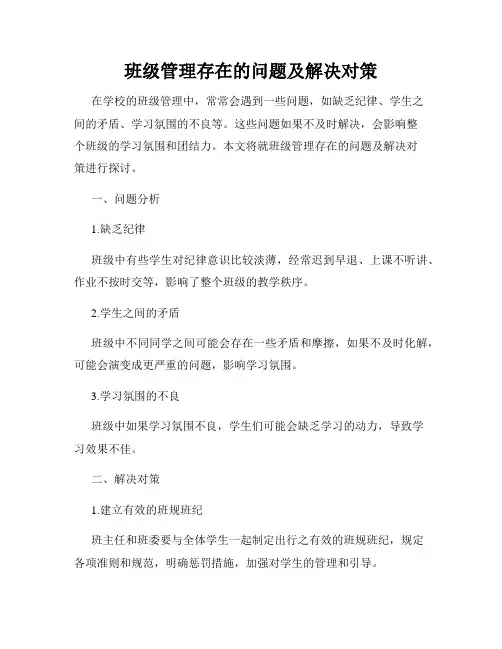 班级管理存在的问题及解决对策

在学校的班级管理中，常常会遇到一些问题，如缺乏纪律、学生之间的矛盾、学习氛围的不良等。这些问题如果不及时解决，会影响整个班级的学习氛围和团结力。本文将就班级管理存在的问题及解决对策进行探讨。

一、问题分析

1.缺乏纪律

班级中有些学生对纪律意识比较淡薄，经常迟到早退、上课不听讲、作业不按时交等，影响了整个班级的教学秩序。

2.学生之间的矛盾

班级中不同同学之间可能会存在一些矛盾和摩擦，如果不及时化解，可能会演变成更严重的问题，影响学习氛围。

3.学习氛围的不良

班级中如果学习氛围不良，学生们可能会缺乏学习的动力，导致学习效果不佳。

二、解决对策

1.建立有效的班规班纪

班主任和班委要与全体学生一起制定出行之有效的班规班纪，规定各项准则和规范，明确惩罚措施，加强对学生的管理和引导。